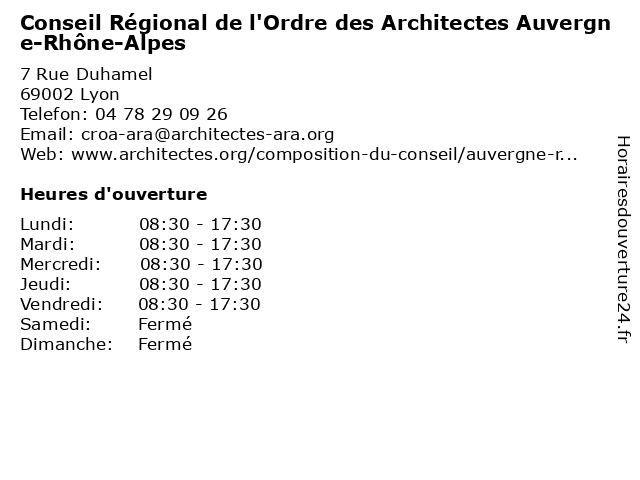 Conseil Régional de l'Ordre des Architectes Auvergne-Rhône-Alpes

7 Rue Duhamel
69002 Lyon
Telefon: 04 78 29 09 26
Email: croa-ara@architectes-ara.org
Web: www.architectes.org/composition-du-conseil/auvergne-r...

Heures d'ouverture

| | |
|---|---|
| Lundi: | 08:30 - 17:30 |
| Mardi: | 08:30 - 17:30 |
| Mercredi: | 08:30 - 17:30 |
| Jeudi: | 08:30 - 17:30 |
| Vendredi: | 08:30 - 17:30 |
| Samedi: | Fermé |
| Dimanche: | Fermé |

Horairesdouverture24.fr